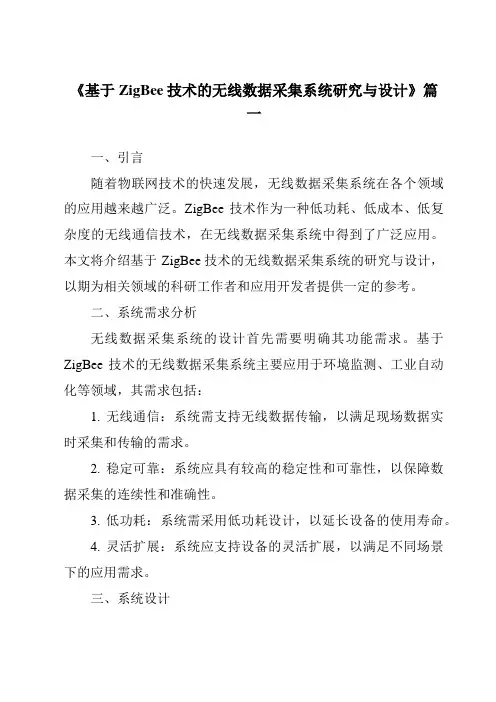 《基于 ZigBee 技术的无线数据采集系统研究与设计》篇一

一、引言

随着物联网技术的快速发展，无线数据采集系统在各个领域的应用越来越广泛。ZigBee 技术作为一种低功耗、低成本、低复杂度的无线通信技术，在无线数据采集系统中得到了广泛应用。本文将介绍基于 ZigBee 技术的无线数据采集系统的研究与设计，以期为相关领域的科研工作者和应用开发者提供一定的参考。

二、系统需求分析

无线数据采集系统的设计首先需要明确其功能需求。基于 ZigBee 技术的无线数据采集系统主要应用于环境监测、工业自动化等领域，其需求包括：

1. 无线通信：系统需支持无线数据传输，以满足现场数据实时采集和传输的需求。

2. 稳定可靠：系统应具有较高的稳定性和可靠性，以保障数据采集的连续性和准确性。

3. 低功耗：系统需采用低功耗设计，以延长设备的使用寿命。

4. 灵活扩展：系统应支持设备的灵活扩展，以满足不同场景下的应用需求。

三、系统设计